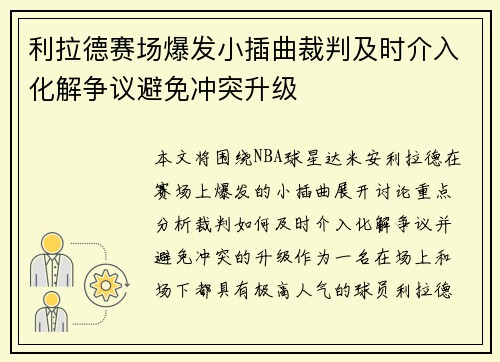 利拉德赛场爆发小插曲裁判及时介入化解争议避免冲突升级

本文将围绕NBA球星达米安利拉德在赛场上爆发的小插曲展开讨论重点分析裁判如何及时介入化解争议并避免冲突的升级作为一名在场上和场下都具有极高人气的球员利拉德